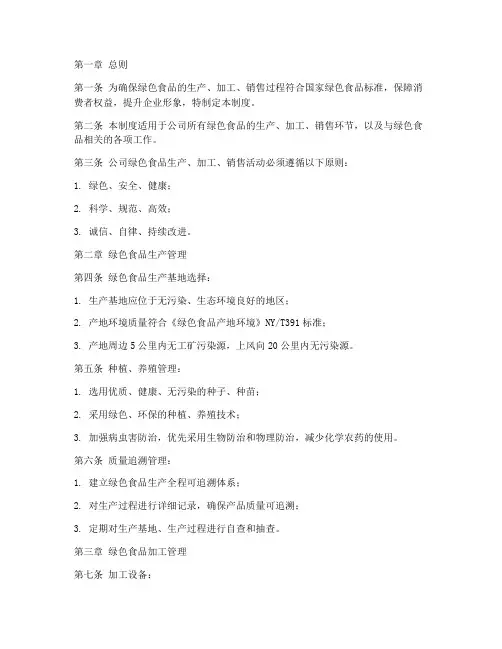 第一章 总则

第一条 为确保绿色食品的生产、加工、销售过程符合国家绿色食品标准，保障消费者权益，提升企业形象，特制定本制度。

第二条 本制度适用于公司所有绿色食品的生产、加工、销售环节，以及与绿色食品相关的各项工作。

第三条 公司绿色食品生产、加工、销售活动必须遵循以下原则：

1. 绿色、安全、健康；

2. 科学、规范、高效；

3. 诚信、自律、持续改进。

第二章 绿色食品生产管理

第四条 绿色食品生产基地选择：

1. 生产基地应位于无污染、生态环境良好的地区；

2. 产地环境质量符合《绿色食品产地环境》NY/T391 标准；

3. 产地周边 5 公里内无工矿污染源，上风向 20 公里内无污染源。

第五条 种植、养殖管理：

1. 选用优质、健康、无污染的种子、种苗；

2. 采用绿色、环保的种植、养殖技术；

3. 加强病虫害防治，优先采用生物防治和物理防治，减少化学农药的使用。

第六条 质量追溯管理：

1. 建立绿色食品生产全程可追溯体系；

2. 对生产过程进行详细记录，确保产品质量可追溯；

3. 定期对生产基地、生产过程进行自查和抽查。

第三章 绿色食品加工管理

第七条 加工设备：